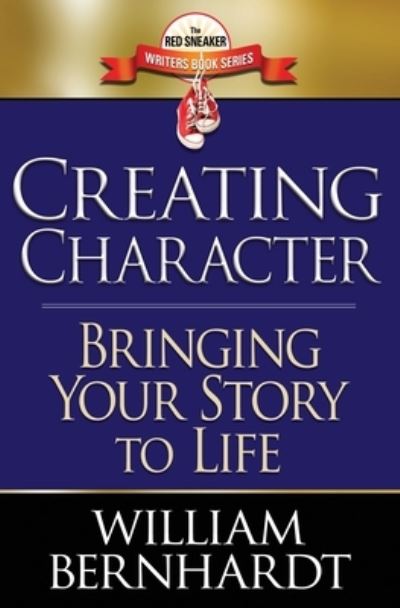 The
RED SNEAKER
WRITERS BOOK SERIES

CREATING CHARACTER

BRINGING YOUR STORY TO LIFE

WILLIAM BERNHARDT